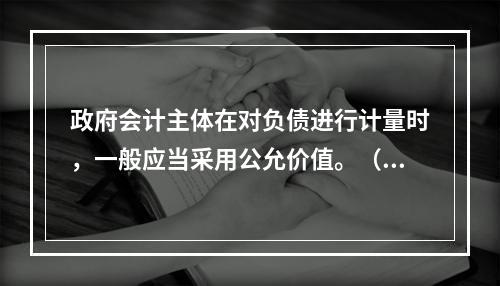 政府会计主体在对负债进行计量时，一般应当采用公允价值。（...